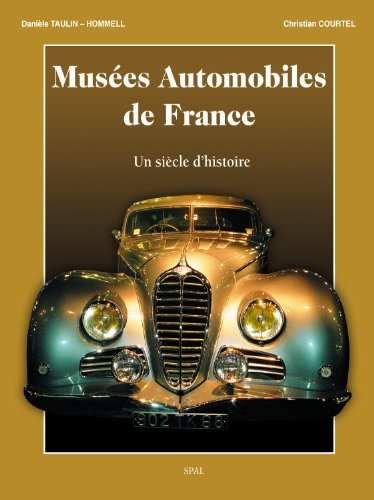 Danièle TAULIN – HOMMELL

Christian COURTEL

Musées Automobiles de France

Un siècle d'histoire

902 TK 68

SPAL